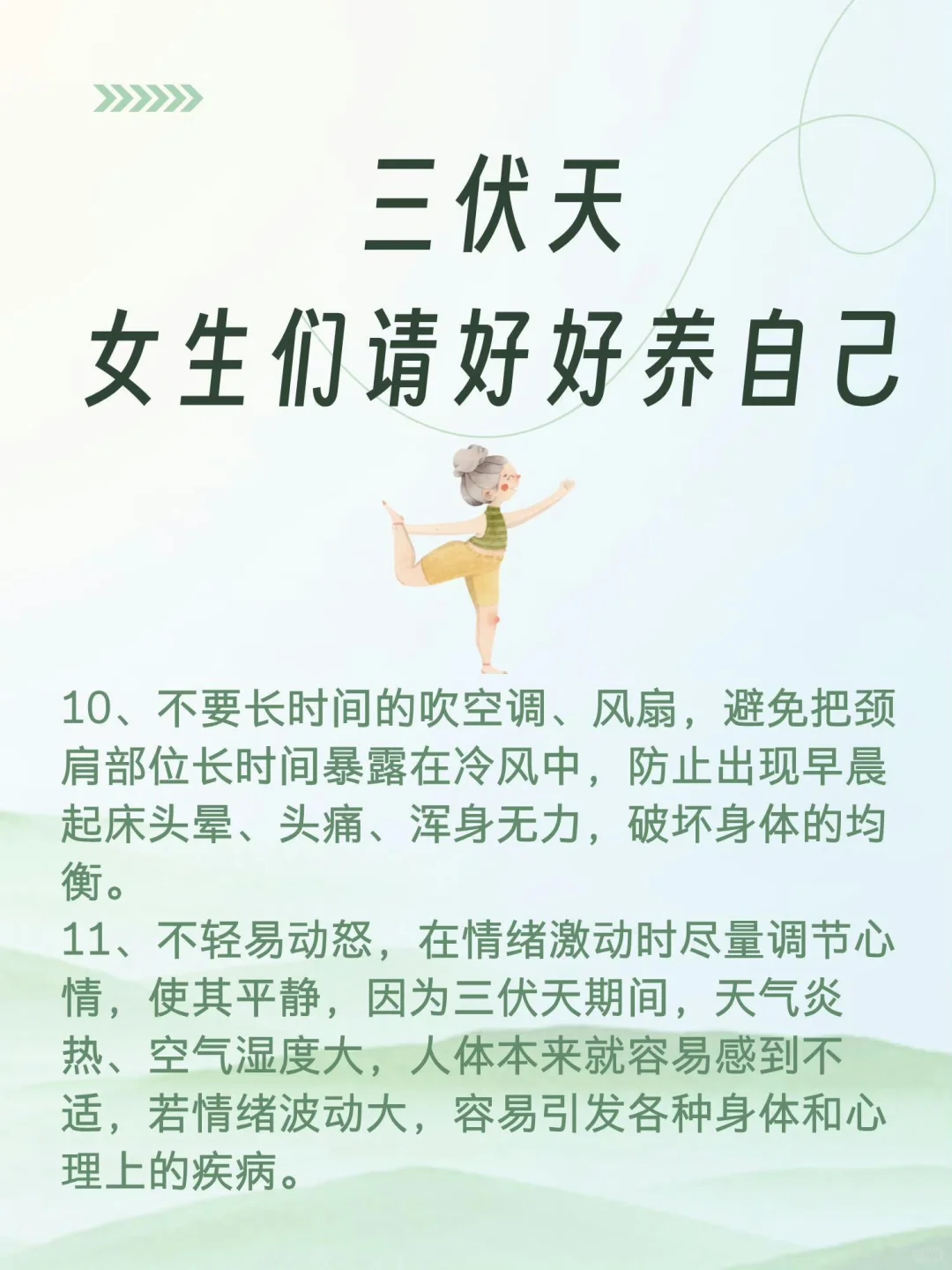 三伏天

女生们请好好养自己

10、不要长时间的吹空调、风扇，避免把颈肩部位长时间暴露在冷风中，防止出现早晨起床头晕、头痛、浑身无力，破坏身体的均衡。

11、不轻易动怒，在情绪激动时尽量调节心情，使其平静，因为三伏天期间，天气炎热、空气湿度大，人体本来就容易感到不适，若情绪波动大，容易引发各种身体和心理上的疾病。